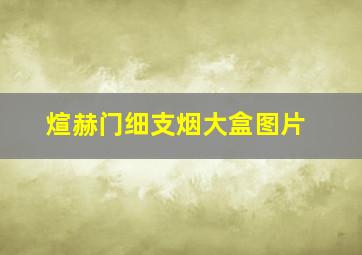 煊赫门细支烟大盒图片